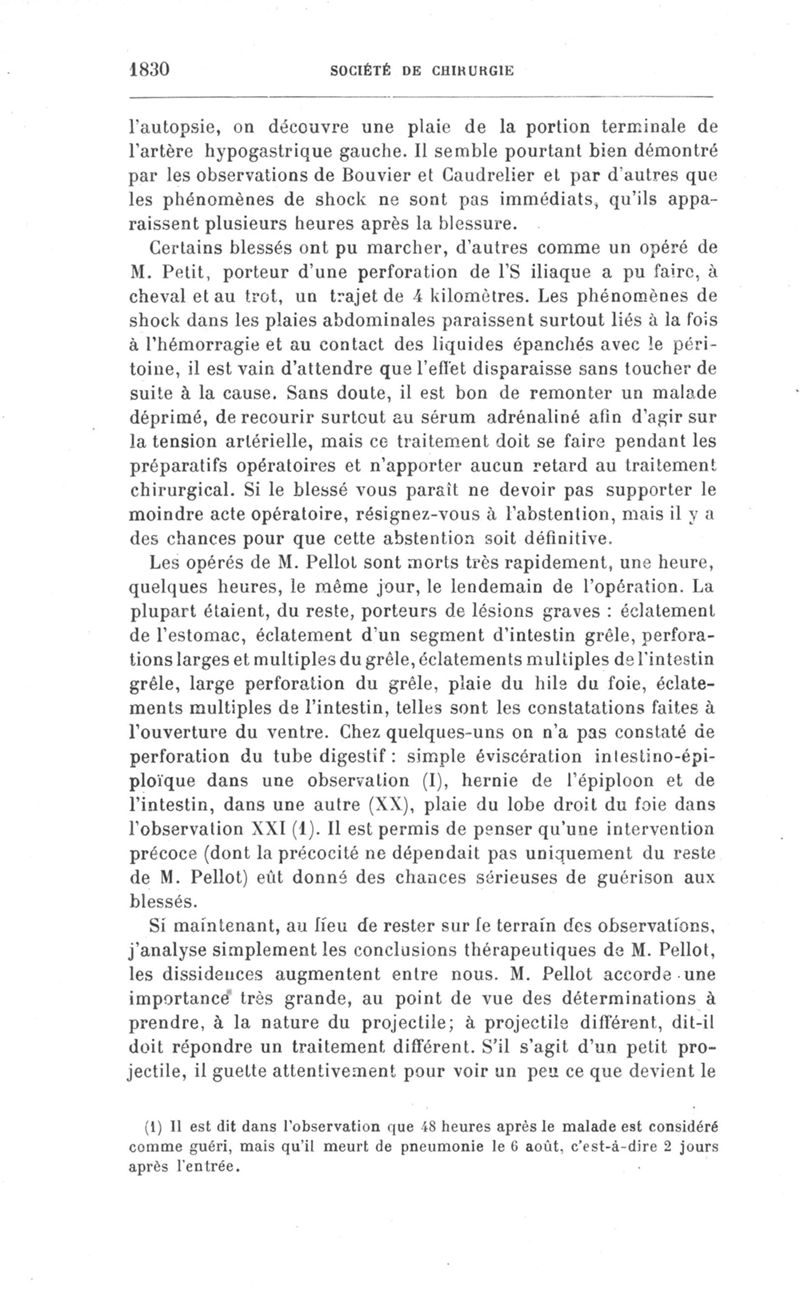 1830 SOCIÉTÉ DE CHIRURGIE

l'autopsie, on découvre une plaie de la portion terminale de l'artère hypogastrique gauche. Il semble pourtant bien démontré par les observations de Bouvier et Caudrelier et par d'autres que les phénomènes de shock ne sont pas immédiats, qu'ils apparaissent plusieurs heures après la blessure.

Certains blessés ont pu marcher, d'autres comme un opéré de M. Petit, porteur d'une perforation de l'S iliaque a pu faire, à cheval et au trot, un trajet de 4 kilomètres. Les phénomènes de shock dans les plaies abdominales paraissent surtout liés à la fois à l'hémorragie et au contact des liquides épanchés avec le péritoine, il est vain d'attendre que l'effet disparaisse sans toucher de suite à la cause. Sans doute, il est bon de remonter un malade déprimé, de recourir surtout au sérum adrénaliné afin d'agir sur la tension artérielle, mais ce traitement doit se faire pendant les préparatifs opératoires et n'apporter aucun retard au traitement chirurgical. Si le blessé vous paraît ne devoir pas supporter le moindre acte opératoire, résignez-vous à l'abstention, mais il y a des chances pour que cette abstention soit définitive.

Les opérés de M. Pellot sont morts très rapidement, une heure, quelques heures, le même jour, le lendemain de l'opération. La plupart étaient, du reste, porteurs de lésions graves : éclatement de l'estomac, éclatement d'un segment d'intestin grêle, perforations larges et multiples du grêle, éclatements multiples de l'intestin grêle, large perforation du grêle, plaie du hile du foie, éclatements multiples de l'intestin, telles sont les constatations faites à l'ouverture du ventre. Chez quelques-uns on n'a pas constaté de perforation du tube digestif : simple éviscération intestino-épiploïque dans une observation (I), hernie de l'épiploon et de l'intestin, dans une autre (XX), plaie du lobe droit du foie dans l'observation XXI (1). Il est permis de penser qu'une intervention précoce (dont la précocité ne dépendait pas uniquement du reste de M. Pellot) eût donné des chances sérieuses de guérison aux blessés.

Si maintenant, au lieu de rester sur le terrain des observations, j'analyse simplement les conclusions thérapeutiques de M. Pellot, les dissidences augmentent entre nous. M. Pellot accorde une importance très grande, au point de vue des déterminations à prendre, à la nature du projectile; à projectile différent, dit-il doit répondre un traitement différent. S'il s'agit d'un petit projectile, il guette attentivement pour voir un peu ce que devient le

(1) Il est dit dans l'observation que 48 heures après le malade est considéré comme guéri, mais qu'il meurt de pneumonie le 6 août, c'est-à-dire 2 jours après l'entrée.